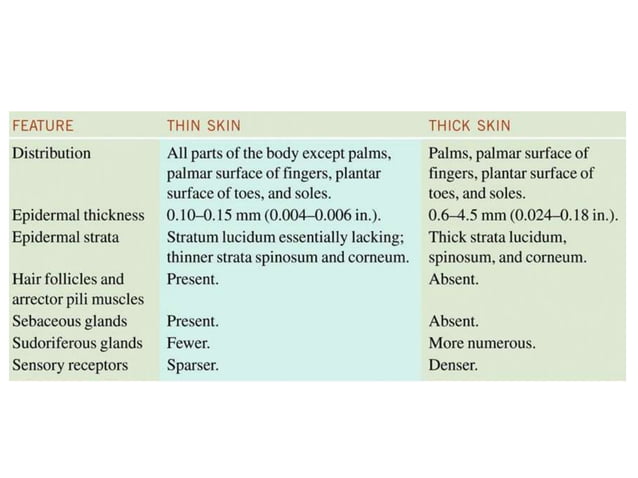 | FEATURE | THIN SKIN | THICK SKIN |
|---|---|---|
| Distribution | All parts of the body except palms, palmar surface of fingers, plantar surface of toes, and soles. | Palms, palmar surface of fingers, plantar surface of toes, and soles. |
| Epidermal thickness | 0.10–0.15 mm (0.004–0.006 in.). | 0.6–4.5 mm (0.024–0.18 in.). |
| Epidermal strata | Stratum lucidum essentially lacking; thinner strata spinosum and corneum. | Thick strata lucidum, spinosum, and corneum. |
| Hair follicles and arrector pili muscles | Present. | Absent. |
| Sebaceous glands | Present. | Absent. |
| Sudoriferous glands | Fewer. | More numerous. |
| Sensory receptors | Sparser. | Denser. |